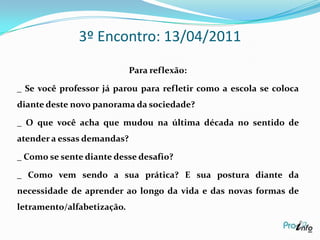 3º Encontro: 13/04/2011

Para reflexão:

_ Se você professor já parou para refletir como a escola se coloca diante deste novo panorama da sociedade?

_ O que você acha que mudou na última década no sentido de atender a essas demandas?

_ Como se sente diante desse desafio?

_ Como vem sendo a sua prática? E sua postura diante da necessidade de aprender ao longo da vida e das novas formas de letramento/alfabetização.

ProInfo